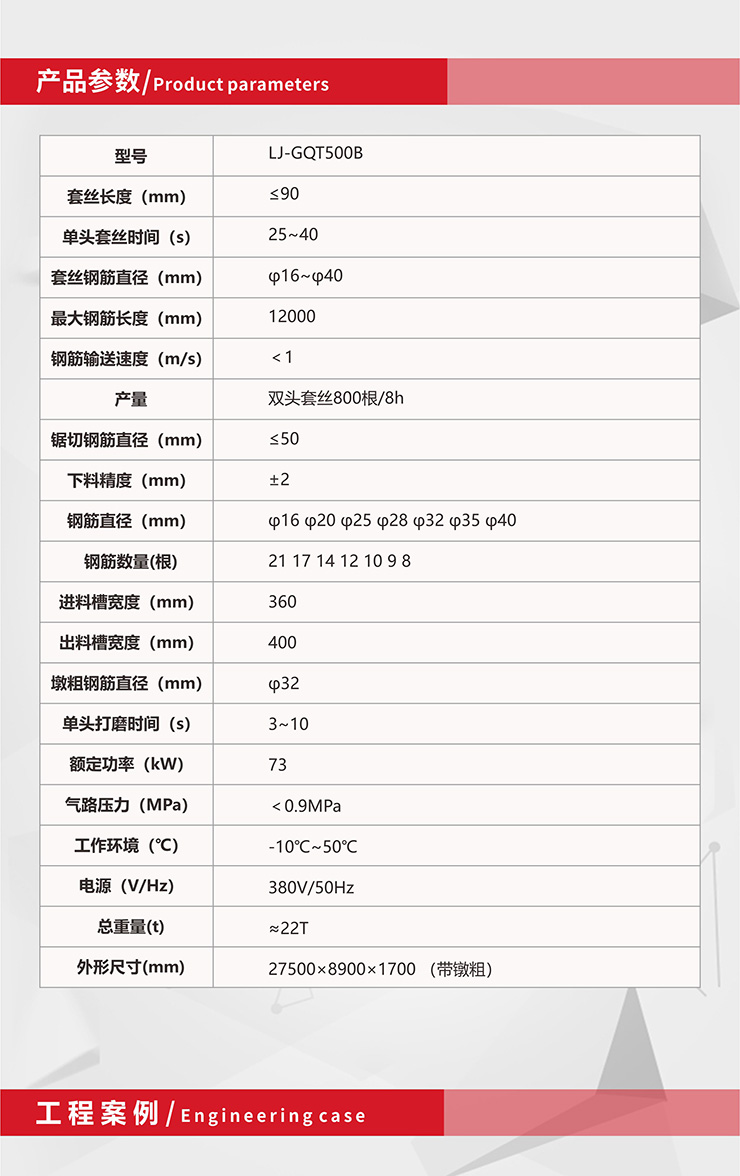 产品参数/Product parameters

| 型号 | LJ-GQT500B |
|---|---|
| 套丝长度（mm） | ≤90 |
| 单头套丝时间（s） | 25~40 |
| 套丝钢筋直径（mm） | φ16~φ40 |
| 最大钢筋长度（mm） | 12000 |
| 钢筋输送速度（m/s） | ＜1 |
| 产量 | 双头套丝800根/8h |
| 锯切钢筋直径（mm） | ≤50 |
| 下料精度（mm） | ±2 |
| 钢筋直径（mm） | φ16 φ20 φ25 φ28 φ32 φ35 φ40 |
| 钢筋数量(根) | 21 17 14 12 10 9 8 |
| 进料槽宽度（mm） | 360 |
| 出料槽宽度（mm） | 400 |
| 墩粗钢筋直径（mm） | φ32 |
| 单头打磨时间（s） | 3~10 |
| 额定功率（kW） | 73 |
| 气路压力（MPa） | ＜0.9MPa |
| 工作环境（℃） | -10℃~50℃ |
| 电源（V/Hz） | 380V/50Hz |
| 总重量(t) | ≈22T |
| 外形尺寸(mm) | 27500×8900×1700 （带镦粗） |

工程案例/Engineering case